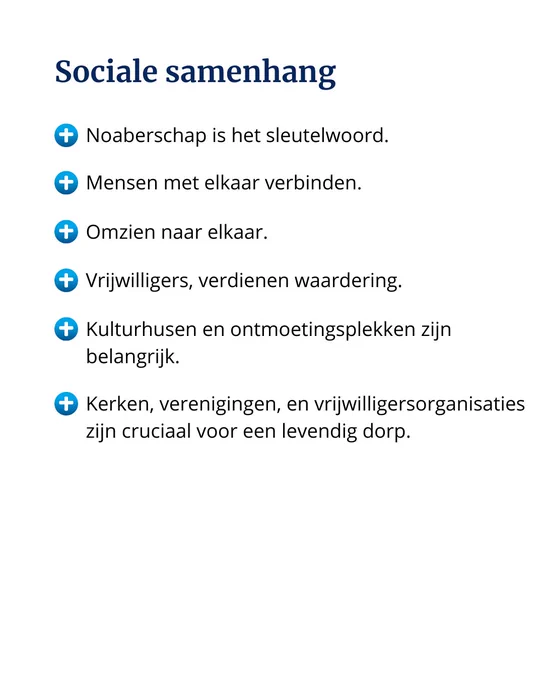 Sociale samenhang

Noaberschap is het sleutelwoord.

Mensen met elkaar verbinden.

Omzien naar elkaar.

Vrijwilligers, verdienen waardering.

Kulturhusen en ontmoetingsplekken zijn belangrijk.

Kerken, verenigingen, en vrijwilligersorganisaties zijn cruciaal voor een levendig dorp.